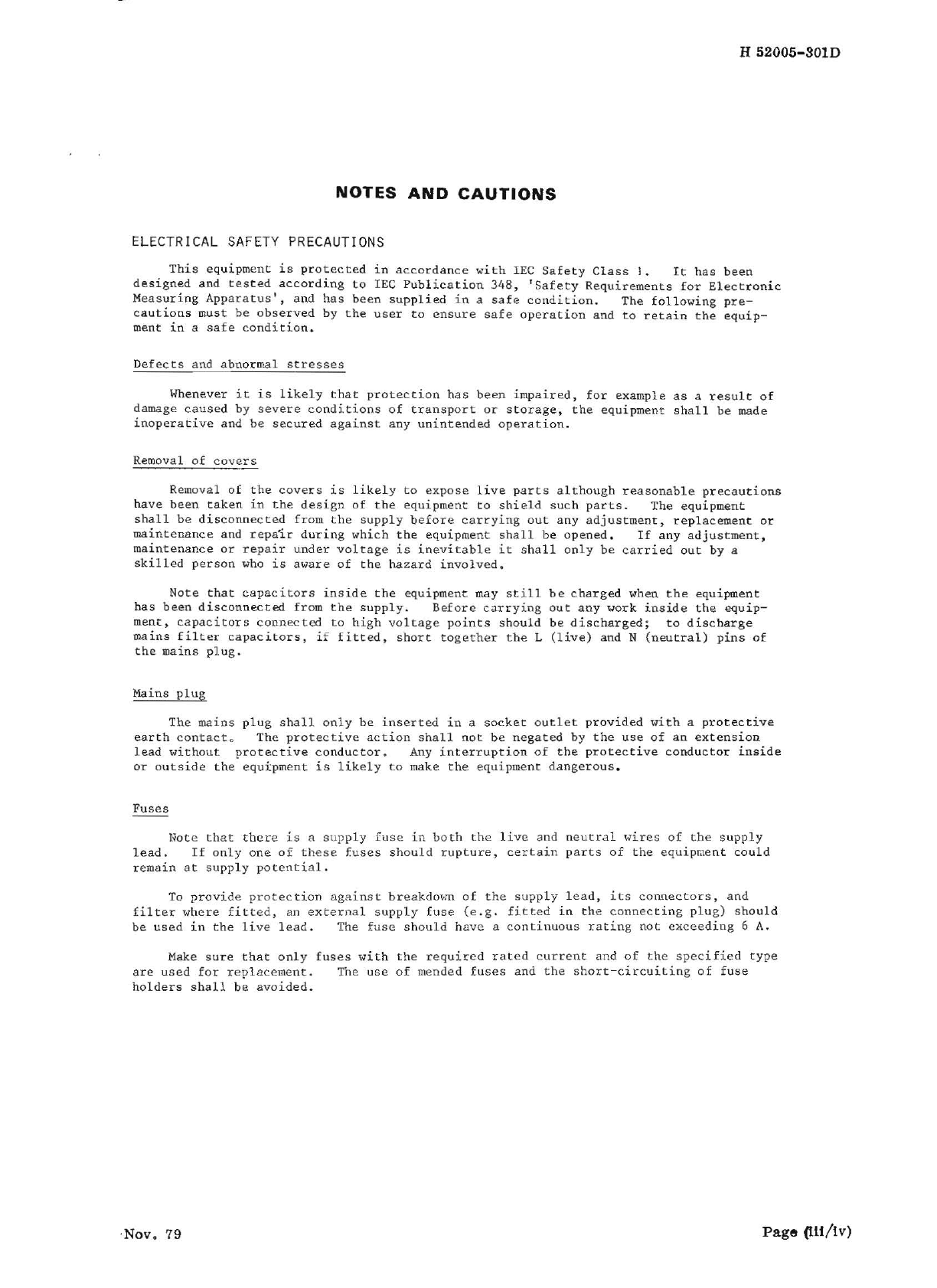 H 52005-301D

NOTES AND CAUTIONS

ELECTRICAL SAFETY PRECAUTIONS

This equipment is protected in accordance with IEC Safety Class 1. It has been designed and tested according to IEC Publication 348, 'Safety Requirements for Electronic Measuring Apparatus', and has been supplied in a safe condition. The following precautions must be observed by the user to ensure safe operation and to retain the equipment in a safe condition.

Defects and abnormal stresses

Whenever it is likely that protection has been impaired, for example as a result of damage caused by severe conditions of transport or storage, the equipment shall be made inoperative and be secured against any unintended operation.

Removal of covers

Removal of the covers is likely to expose live parts although reasonable precautions have been taken in the design of the equipment to shield such parts. The equipment shall be disconnected from the supply before carrying out any adjustment, replacement or maintenance and repair during which the equipment shall be opened. If any adjustment, maintenance or repair under voltage is inevitable it shall only be carried out by a skilled person who is aware of the hazard involved.

Note that capacitors inside the equipment may still be charged when the equipment has been disconnected from the supply. Before carrying out any work inside the equipment, capacitors connected to high voltage points should be discharged; to discharge mains filter capacitors, if fitted, short together the L (live) and N (neutral) pins of the mains plug.

Mains plug

The mains plug shall only be inserted in a socket outlet provided with a protective earth contact. The protective action shall not be negated by the use of an extension lead without protective conductor. Any interruption of the protective conductor inside or outside the equipment is likely to make the equipment dangerous.

Fuses

Note that there is a supply fuse in both the live and neutral wires of the supply lead. If only one of these fuses should rupture, certain parts of the equipment could remain at supply potential.

To provide protection against breakdown of the supply lead, its connectors, and filter where fitted, an external supply fuse (e.g. fitted in the connecting plug) should be used in the live lead. The fuse should have a continuous rating not exceeding 6 A.

Make sure that only fuses with the required rated current and of the specified type are used for replacement. The use of mended fuses and the short-circuiting of fuse holders shall be avoided.

Nov. 79

Page (iii/iv)